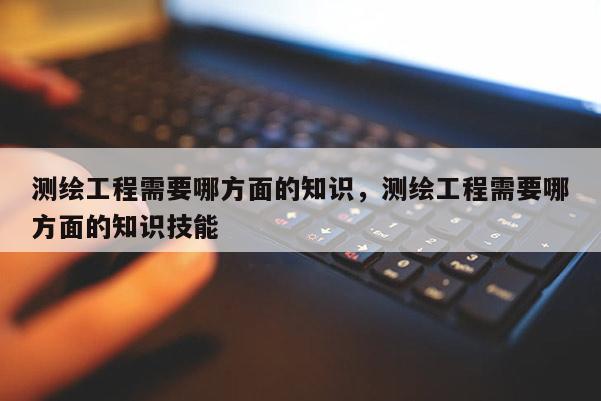 测绘工程需要哪方面的知识，测绘工程需要哪方面的知识技能